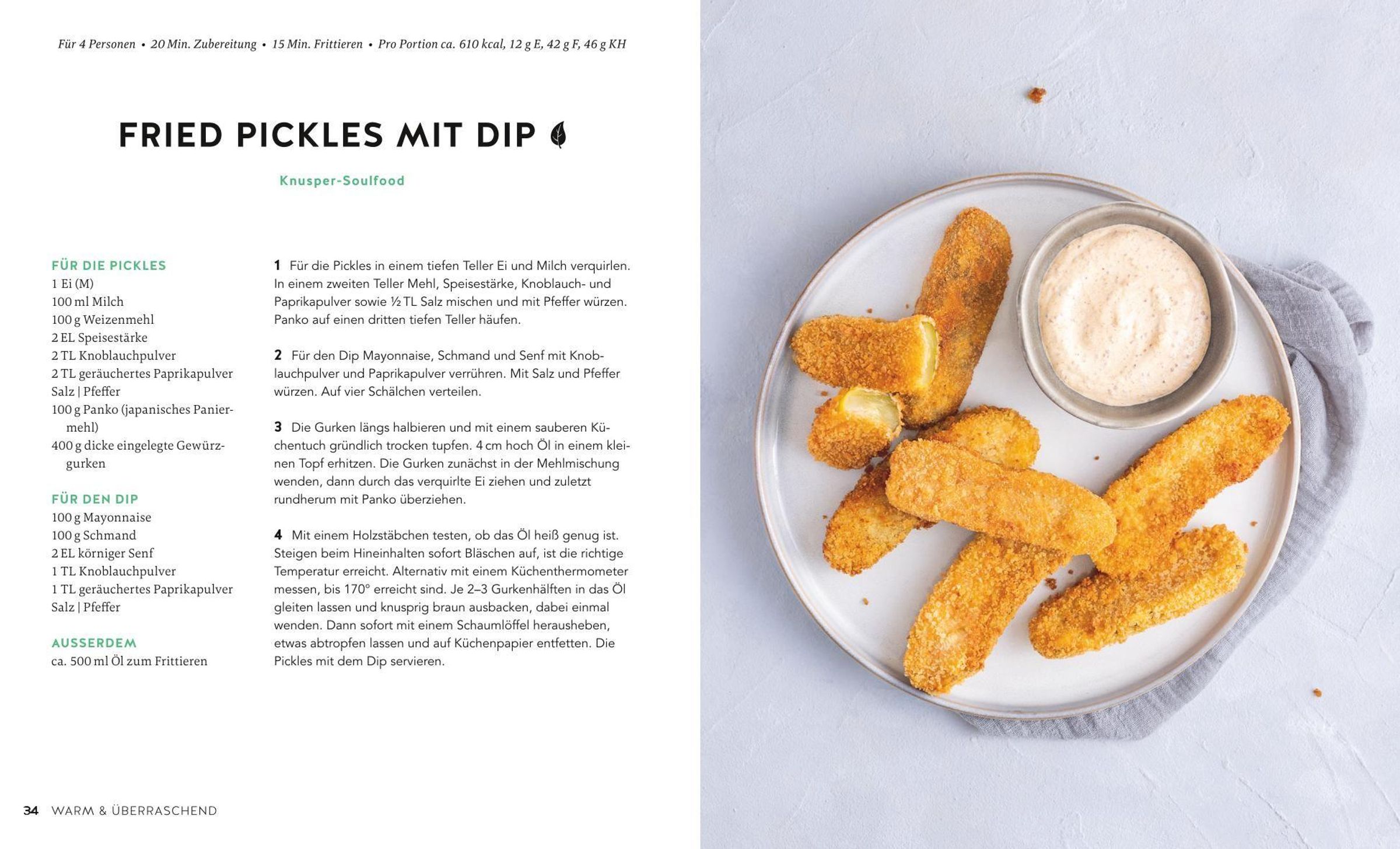 Für 4 Personen • 20 Min. Zubereitung • 15 Min. Frittieren • Pro Portion ca. 610 kcal, 12 g E, 42 g F, 46 g KH

FRIED PICKLES MIT DIP

Knusper-Soulfood

FÜR DIE PICKLES
1 Ei (M)
100 ml Milch
100 g Weizenmehl
2 EL Speisestärke
2 TL Knoblauchpulver
2 TL geräuchertes Paprikapulver
Salz | Pfeffer
100 g Panko (japanisches Paniermehl)
400 g dicke eingelegte Gewürzgurken

FÜR DEN DIP
100 g Mayonnaise
100 g Schmand
2 EL körniger Senf
1 TL Knoblauchpulver
1 TL geräuchertes Paprikapulver
Salz | Pfeffer

AUSSERDEM
ca. 500 ml Öl zum Frittieren

1 Für die Pickles in einem tiefen Teller Ei und Milch verquirlen. In einem zweiten Teller Mehl, Speisestärke, Knoblauch- und Paprikapulver sowie ½ TL Salz mischen und mit Pfeffer würzen. Panko auf einen dritten tiefen Teller häufen.

2 Für den Dip Mayonnaise, Schmand und Senf mit Knoblauchpulver und Paprikapulver verrühren. Mit Salz und Pfeffer würzen. Auf vier Schälchen verteilen.

3 Die Gurken längs halbieren und mit einem sauberen Küchentuch gründlich trocken tupfen. 4 cm hoch Öl in einem kleinen Topf erhitzen. Die Gurken zunächst in der Mehlmischung wenden, dann durch das verquirlte Ei ziehen und zuletzt rundherum mit Panko überziehen.

4 Mit einem Holzstäbchen testen, ob das Öl heiß genug ist. Steigen beim Hineinhalten sofort Bläschen auf, ist die richtige Temperatur erreicht. Alternativ mit einem Küchenthermometer messen, bis 170° erreicht sind. Je 2–3 Gurkenhälften in das Öl gleiten lassen und knusprig braun ausbacken, dabei einmal wenden. Dann sofort mit einem Schaumlöffel herausheben, etwas abtropfen lassen und auf Küchenpapier entfetten. Die Pickles mit dem Dip servieren.

34 WARM & ÜBERRASCHEND